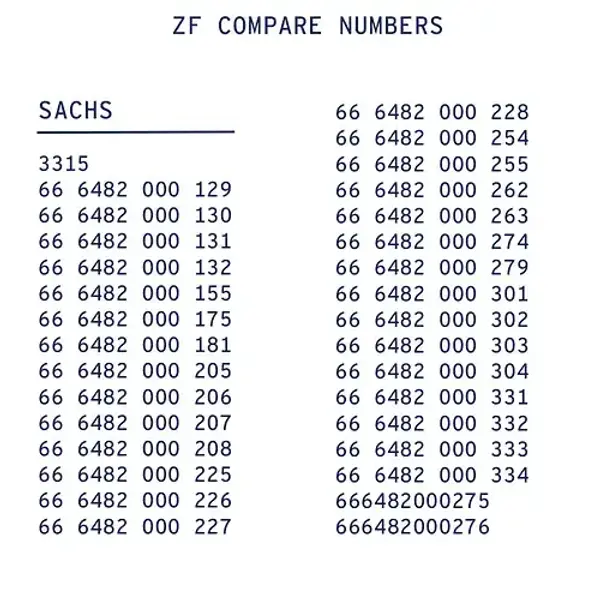 ZF COMPARE NUMBERS

SACHS

3315
66 6482 000 129
66 6482 000 130
66 6482 000 131
66 6482 000 132
66 6482 000 155
66 6482 000 175
66 6482 000 181
66 6482 000 205
66 6482 000 206
66 6482 000 207
66 6482 000 208
66 6482 000 225
66 6482 000 226
66 6482 000 227

66 6482 000 228
66 6482 000 254
66 6482 000 255
66 6482 000 262
66 6482 000 263
66 6482 000 274
66 6482 000 279
66 6482 000 301
66 6482 000 302
66 6482 000 303
66 6482 000 304
66 6482 000 331
66 6482 000 332
66 6482 000 333
66 6482 000 334
666482000275
666482000276